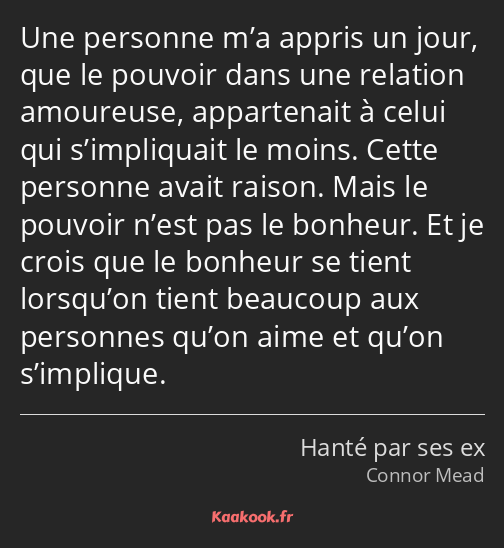 Une personne m’a appris un jour, que le pouvoir dans une relation amoureuse, appartenait à celui qui s’impliquait le moins. Cette personne avait raison. Mais le pouvoir n’est pas le bonheur. Et je crois que le bonheur se tient lorsqu’on tient beaucoup aux personnes qu’on aime et qu’on s’implique.

Hanté par ses ex
Connor Mead

Kaakook.fr